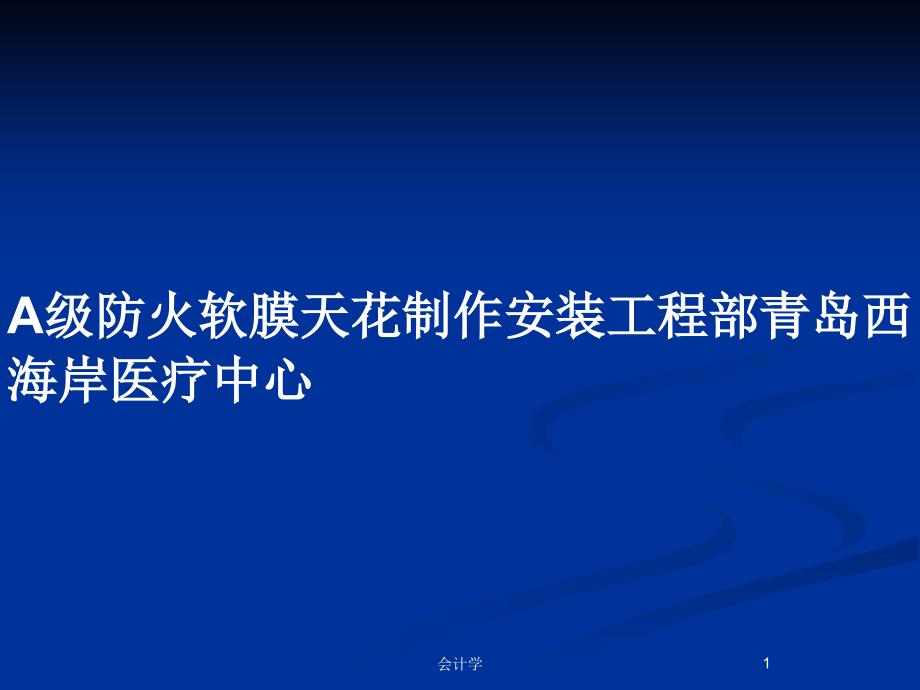 A级防火软膜天花制作安装工程部青岛西海岸医疗中心

会计学

1